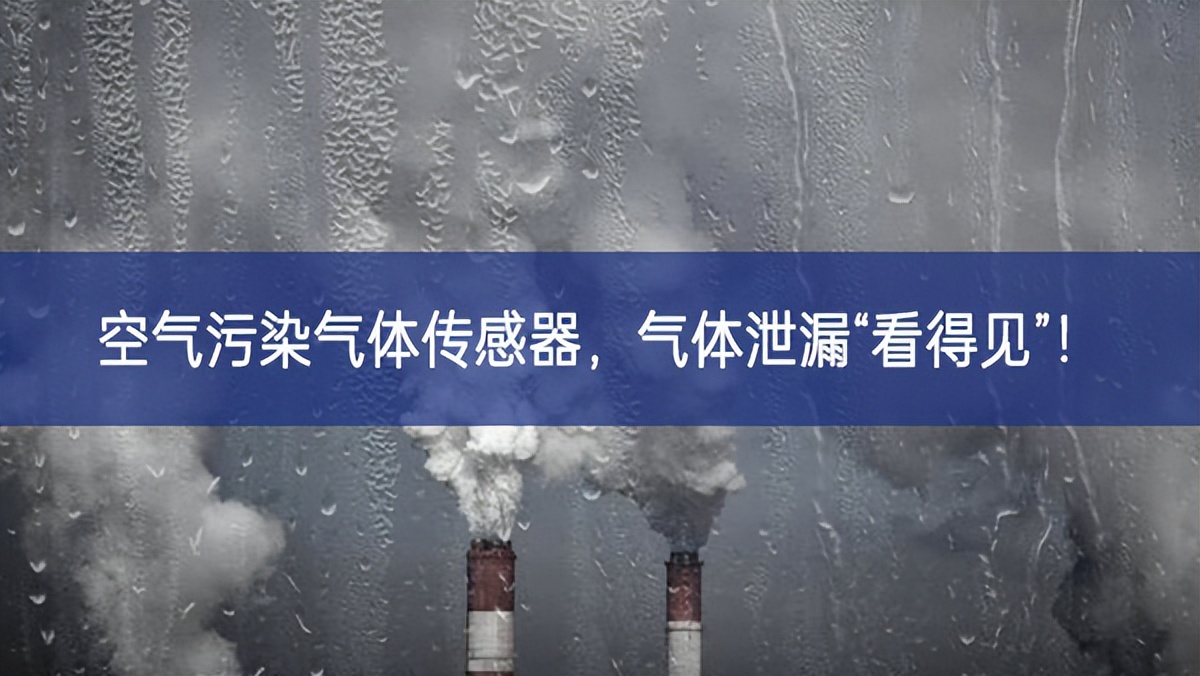 空气污染气体传感器，气体泄漏“看得见”！